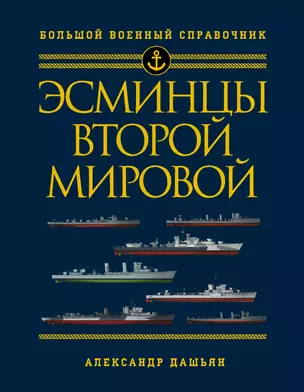 БОЛЬШОЙ ВОЕННЫЙ СПРАВОЧНИК

ЭСМИНЦЫ ВТОРОЙ МИРОВОЙ

АЛЕКСАНДР ДАШЬЯН